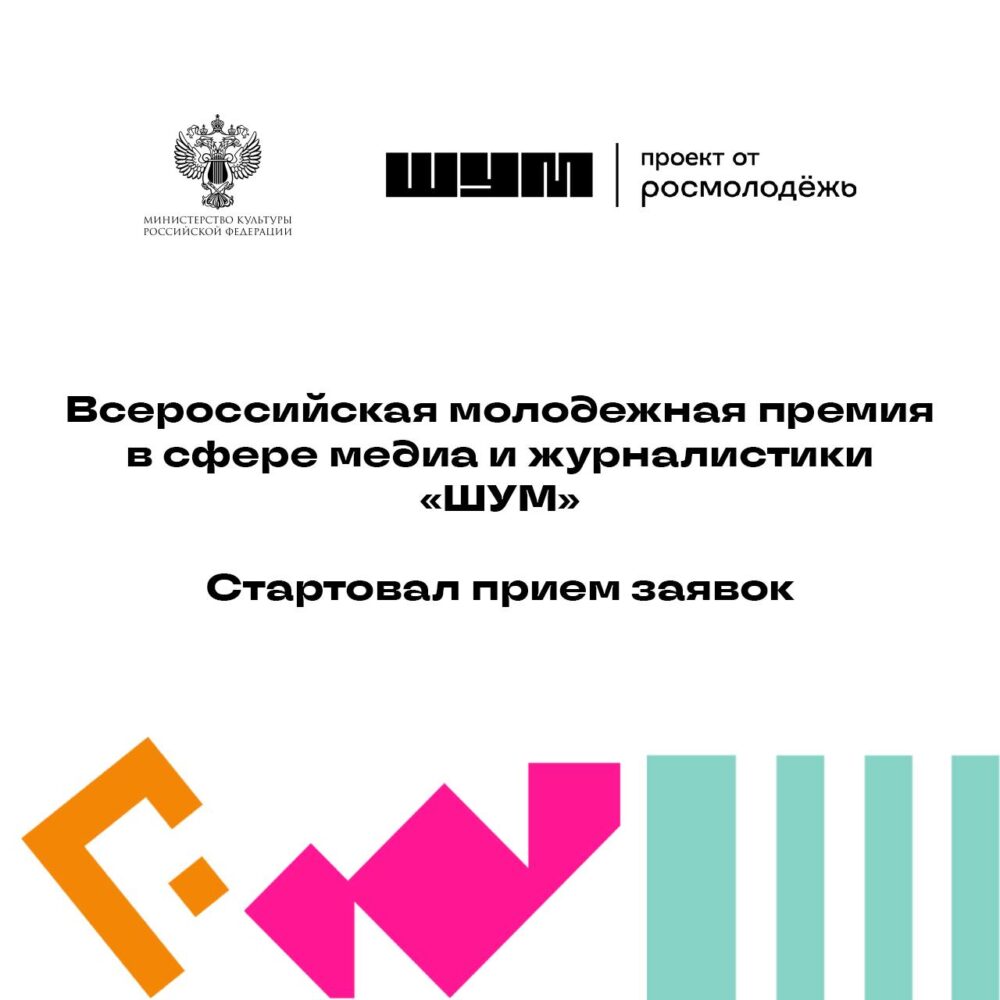 МИНИСТЕРСТВО КУЛЬТУРЫ РОССИЙСКОЙ ФЕДЕРАЦИИ

ШУМ

проект от
росмолодёжь

Всероссийская молодежная премия в сфере медиа и журналистики «ШУМ»

Стартовал прием заявок